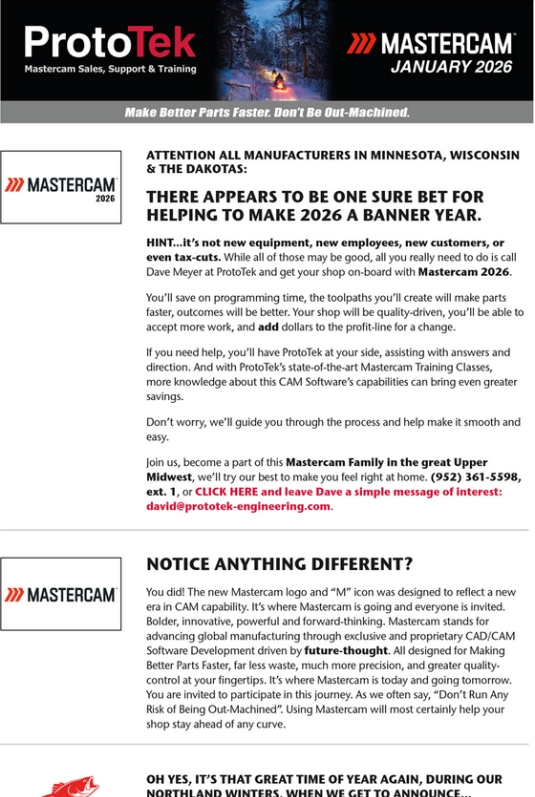 ProtoTek
Mastercam Sales, Support & Training

MASTERCAM
JANUARY 2026

Make Better Parts Faster. Don't Be Out-Machined.

MASTERCAM
2026

ATTENTION ALL MANUFACTURERS IN MINNESOTA, WISCONSIN & THE DAKOTAS:

THERE APPEARS TO BE ONE SURE BET FOR HELPING TO MAKE 2026 A BANNER YEAR.

HINT...it's not new equipment, new employees, new customers, or even tax-cuts. While all of those may be good, all you really need to do is call Dave Meyer at ProtoTek and get your shop on-board with Mastercam 2026.

You'll save on programming time, the toolpaths you'll create will make parts faster, outcomes will be better. Your shop will be quality-driven, you'll be able to accept more work, and add dollars to the profit-line for a change.

If you need help, you'll have ProtoTek at your side, assisting with answers and direction. And with ProtoTek's state-of-the-art Mastercam Training Classes, more knowledge about this CAM Software's capabilities can bring even greater savings.

Don't worry, we'll guide you through the process and help make it smooth and easy.

Join us, become a part of this Mastercam Family in the great Upper Midwest, we'll try our best to make you feel right at home. (952) 361-5598, ext. 1, or CLICK HERE and leave Dave a simple message of interest: david@prototek-engineering.com.

MASTERCAM

NOTICE ANYTHING DIFFERENT?

You did! The new Mastercam logo and "M" icon was designed to reflect a new era in CAM capability. It's where Mastercam is going and everyone is invited. Bolder, innovative, powerful and forward-thinking. Mastercam stands for advancing global manufacturing through exclusive and proprietary CAD/CAM Software Development driven by future-thought. All designed for Making Better Parts Faster, far less waste, much more precision, and greater quality-control at your fingertips. It's where Mastercam is today and going tomorrow. You are invited to participate in this journey. As we often say, "Don't Run Any Risk of Being Out-Machined". Using Mastercam will most certainly help your shop stay ahead of any curve.

OH YES, IT'S THAT GREAT TIME OF YEAR AGAIN, DURING OUR NORTHLAND WINTERS, WHEN WE GET TO ANNOUNCE...